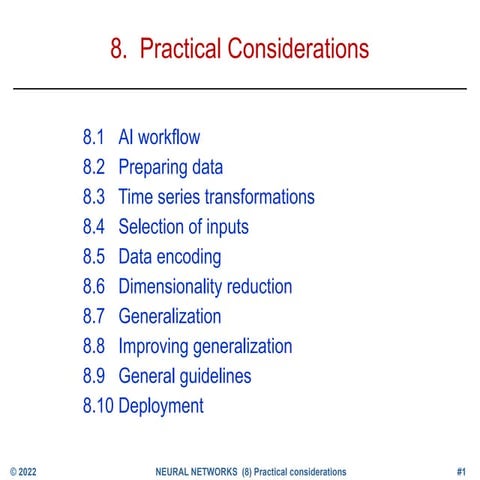 8. Practical Considerations

8.1 AI workflow
8.2 Preparing data
8.3 Time series transformations
8.4 Selection of inputs
8.5 Data encoding
8.6 Dimensionality reduction
8.7 Generalization
8.8 Improving generalization
8.9 General guidelines
8.10 Deployment

© 2022 NEURAL NETWORKS (8) Practical considerations #1